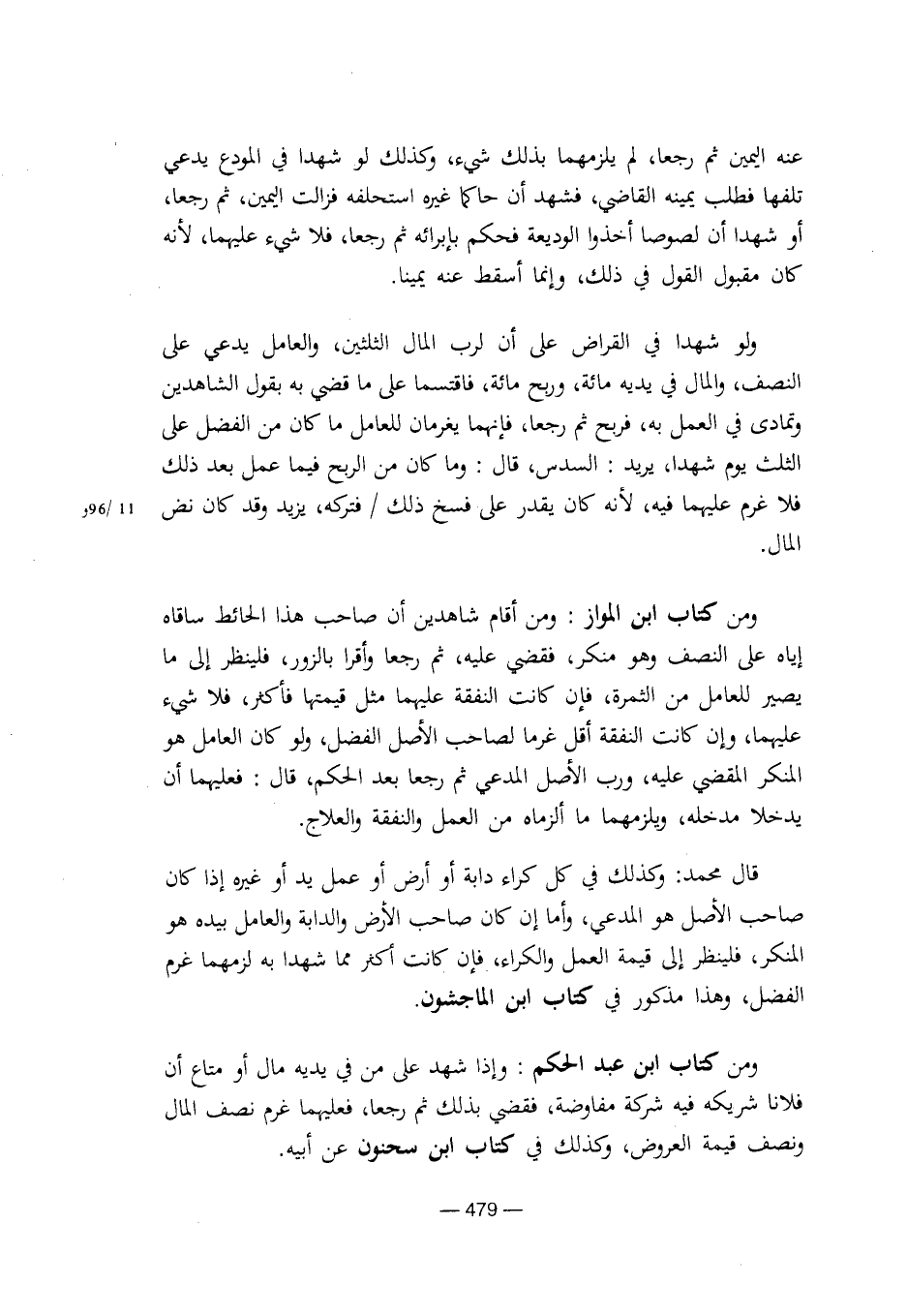 عنه اليمين ثم رجعا، لم يلزمهما بذلك شيء، وكذلك لو شهدا في المودع يدعي تلفها فطلب يمينه القاضي، فشهد أن حاكما غيره استحلفه فزالت اليمين، ثم رجعا، أو شهدا أن لصوصا أخذوا الوديعة فحكم بإبرائه ثم رجعا، فلا شيء عليهما، لأنه كان مقبول القول في ذلك، وإنما أسقط عنه يمينا.

ولو شهدا في القراض على أن لرب المال الثلثين، والعامل يدعي على النصف، والمال في يديه مائة، وربح مائة، فاقتسما على ما قضي به بقول الشاهدين وتمادى في العمل به، فربح ثم رجعا، فإنهما يغرمان للعامل ما كان من الفضل على الثلث يوم شهدا، يريد : السدس، قال : وما كان من الربح فيما عمل بعد ذلك فلا غرم عليهما فيه، لأنه كان يقدر على فسخ ذلك / فتركه، يزيد وقد كان نض المال.

11 /96و

ومن كتاب ابن المواز : ومن أقام شاهدين أن صاحب هذا الحائط ساقاه إياه على النصف وهو منكر، فقضي عليه، ثم رجعا وأقرا بالزور، فلينظر إلى ما يصير للعامل من الثمرة، فإن كانت النفقة عليهما مثل قيمتها فأكثر، فلا شيء عليهما، وإن كانت النفقة أقل غرما لصاحب الأصل الفضل، ولو كان العامل هو المنكر المقضي عليه، ورب الأصل المدعي ثم رجعا بعد الحكم، قال : فعليهما أن يدخلا مدخله، ويلزمهما ما ألزماه من العمل والنفقة والعلاج.

قال محمد: وكذلك في كل كراء دابة أو أرض أو عمل يد أو غيره إذا كان صاحب الأصل هو المدعي، وأما إن كان صاحب الأرض والدابة والعامل بيده هو المنكر، فلينظر إلى قيمة العمل والكراء، فإن كانت أكثر مما شهدا به لزمهما غرم الفضل، وهذا مذكور في كتاب ابن الماجشون.

ومن كتاب ابن عبد الحكم : وإذا شهد على من في يديه مال أو متاع أن فلانا شريكه فيه شركة مفاوضة، فقضي بذلك ثم رجعا، فعليهما غرم نصف المال ونصف قيمة العروض، وكذلك في كتاب ابن سحنون عن أبيه.

— 479 —